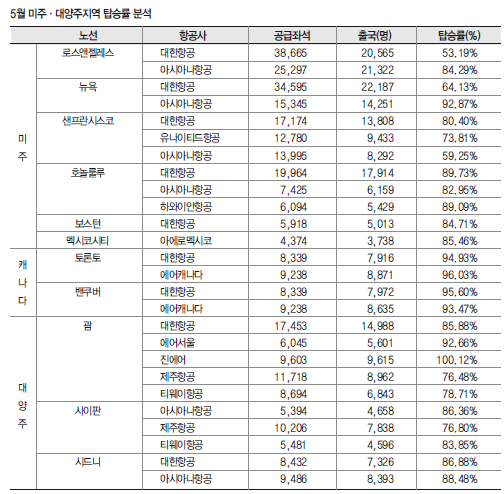 5월 미주 · 대양주지역 탑승률 분석

| 노선 | | 항공사 | 공급좌석 | 출국(명) | 탑승률(%) |
|---|---|---|---|---|---|
| 미주 | 로스앤젤레스 | 대한항공 | 38,665 | 20,565 | 53.19% |
| | | 아시아나항공 | 25,297 | 21,322 | 84.29% |
| | 뉴욕 | 대한항공 | 34,595 | 22,187 | 64.13% |
| | | 아시아나항공 | 15,345 | 14,251 | 92.87% |
| | 샌프란시스코 | 대한항공 | 17,174 | 13,808 | 80.40% |
| | | 유나이티드항공 | 12,780 | 9,433 | 73.81% |
| | | 아시아나항공 | 13,995 | 8,292 | 59.25% |
| | 호놀룰루 | 대한항공 | 19,964 | 17,914 | 89.73% |
| | | 아시아나항공 | 7,425 | 6,159 | 82.95% |
| | | 하와이안항공 | 6,094 | 5,429 | 89.09% |
| | 보스턴 | 대한항공 | 5,918 | 5,013 | 84.71% |
| | 멕시코시티 | 아에로멕시코 | 4,374 | 3,738 | 85.46% |
| 캐나다 | 토론토 | 대한항공 | 8,339 | 7,916 | 94.93% |
| | | 에어캐나다 | 9,238 | 8,871 | 96.03% |
| | 밴쿠버 | 대한항공 | 8,339 | 7,972 | 95.60% |
| | | 에어캐나다 | 9,238 | 8,635 | 93.47% |
| 대양주 | 괌 | 대한항공 | 17,453 | 14,988 | 85.88% |
| | | 에어서울 | 6,045 | 5,601 | 92.66% |
| | | 진에어 | 9,603 | 9,615 | 100.12% |
| | | 제주항공 | 11,718 | 8,962 | 76.48% |
| | | 티웨이항공 | 8,694 | 6,843 | 78.71% |
| | 사이판 | 아시아나항공 | 5,394 | 4,658 | 86.36% |
| | | 제주항공 | 10,206 | 7,838 | 76.80% |
| | | 티웨이항공 | 5,481 | 4,596 | 83.85% |
| | 시드니 | 대한항공 | 8,432 | 7,326 | 86.88% |
| | | 아시아나항공 | 9,486 | 8,393 | 88.48% |